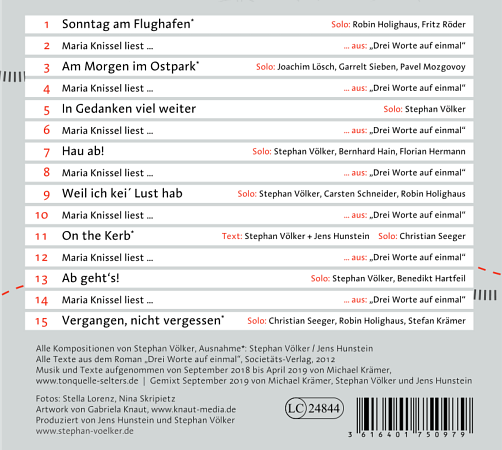 1 Sonntag am Flughafen* Solo: Robin Holighaus, Fritz Röder
2 Maria Knissel liest ... ... aus: „Drei Worte auf einmal“
3 Am Morgen im Ostpark* Solo: Joachim Lösch, Garrelt Sieben, Pavel Mozgovoy
4 Maria Knissel liest ... ... aus: „Drei Worte auf einmal“
5 In Gedanken viel weiter Solo: Stephan Völker
6 Maria Knissel liest ... ... aus: „Drei Worte auf einmal“
7 Hau ab! Solo: Stephan Völker, Bernhard Hain, Florian Hermann
8 Maria Knissel liest ... ... aus: „Drei Worte auf einmal“
9 Weil ich kei´ Lust hab Solo: Stephan Völker, Carsten Schneider, Robin Holighaus
10 Maria Knissel liest ... ... aus: „Drei Worte auf einmal“
11 On the Kerb* Text: Stephan Völker + Jens Hunstein Solo: Christian Seeger
12 Maria Knissel liest ... ... aus: „Drei Worte auf einmal“
13 Ab geht‘s! Solo: Stephan Völker, Benedikt Hartfeil
14 Maria Knissel liest ... ... aus: „Drei Worte auf einmal“
15 Vergangen, nicht vergessen* Solo: Christian Seeger, Robin Holighaus, Stefan Krämer

Alle Kompositionen von Stephan Völker, Ausnahme*: Stephan Völker / Jens Hunstein
Alle Texte aus dem Roman „Drei Worte auf einmal“, Societäts-Verlag, 2012
Musik und Texte aufgenommen von September 2018 bis April 2019 von Michael Krämer, www.tonquelle-selters.de | Gemixt September 2019 von Michael Krämer, Stephan Völker und Jens Hunstein

Fotos: Stella Lorenz, Nina Skripietz
Artwork von Gabriela Knaut, www.knaut-media.de
Produziert von Jens Hunstein und Stephan Völker
www.stephan-voelker.de

LC 24844

3 616401 750979